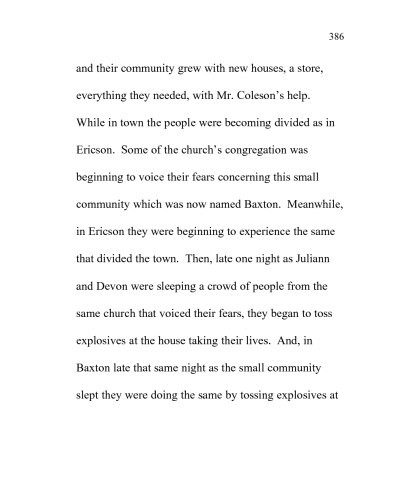 386

and their community grew with new houses, a store, everything they needed, with Mr. Coleson's help. While in town the people were becoming divided as in Ericson. Some of the church's congregation was beginning to voice their fears concerning this small community which was now named Baxton. Meanwhile, in Ericson they were beginning to experience the same that divided the town. Then, late one night as Juliann and Devon were sleeping a crowd of people from the same church that voiced their fears, they began to toss explosives at the house taking their lives. And, in Baxton late that same night as the small community slept they were doing the same by tossing explosives at